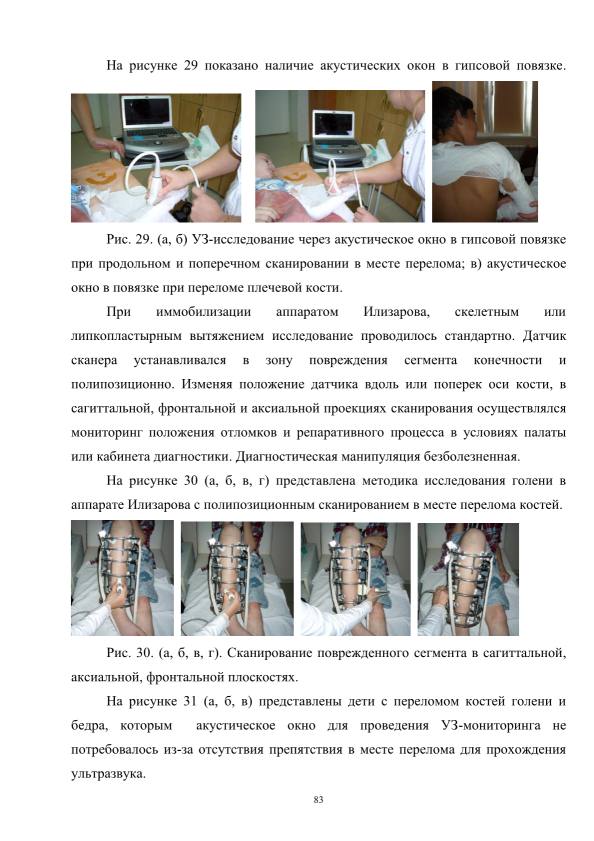 На рисунке 29 показано наличие акустических окон в гипсовой повязке.

Рис. 29. (а, б) УЗ-исследование через акустическое окно в гипсовой повязке при продольном и поперечном сканировании в месте перелома; в) акустическое окно в повязке при переломе плечевой кости.

При иммобилизации аппаратом Илизарова, скелетным или липкопластырным вытяжением исследование проводилось стандартно. Датчик сканера устанавливался в зону повреждения сегмента конечности и полипозиционно. Изменяя положение датчика вдоль или поперек оси кости, в сагиттальной, фронтальной и аксиальной проекциях сканирования осуществлялся мониторинг положения отломков и репаративного процесса в условиях палаты или кабинета диагностики. Диагностическая манипуляция безболезненная.

На рисунке 30 (а, б, в, г) представлена методика исследования голени в аппарате Илизарова с полипозиционным сканированием в месте перелома костей.

Рис. 30. (а, б, в, г). Сканирование поврежденного сегмента в сагиттальной, аксиальной, фронтальной плоскостях.

На рисунке 31 (а, б, в) представлены дети с переломом костей голени и бедра, которым акустическое окно для проведения УЗ-мониторинга не потребовалось из-за отсутствия препятствия в месте перелома для прохождения ультразвука.

83